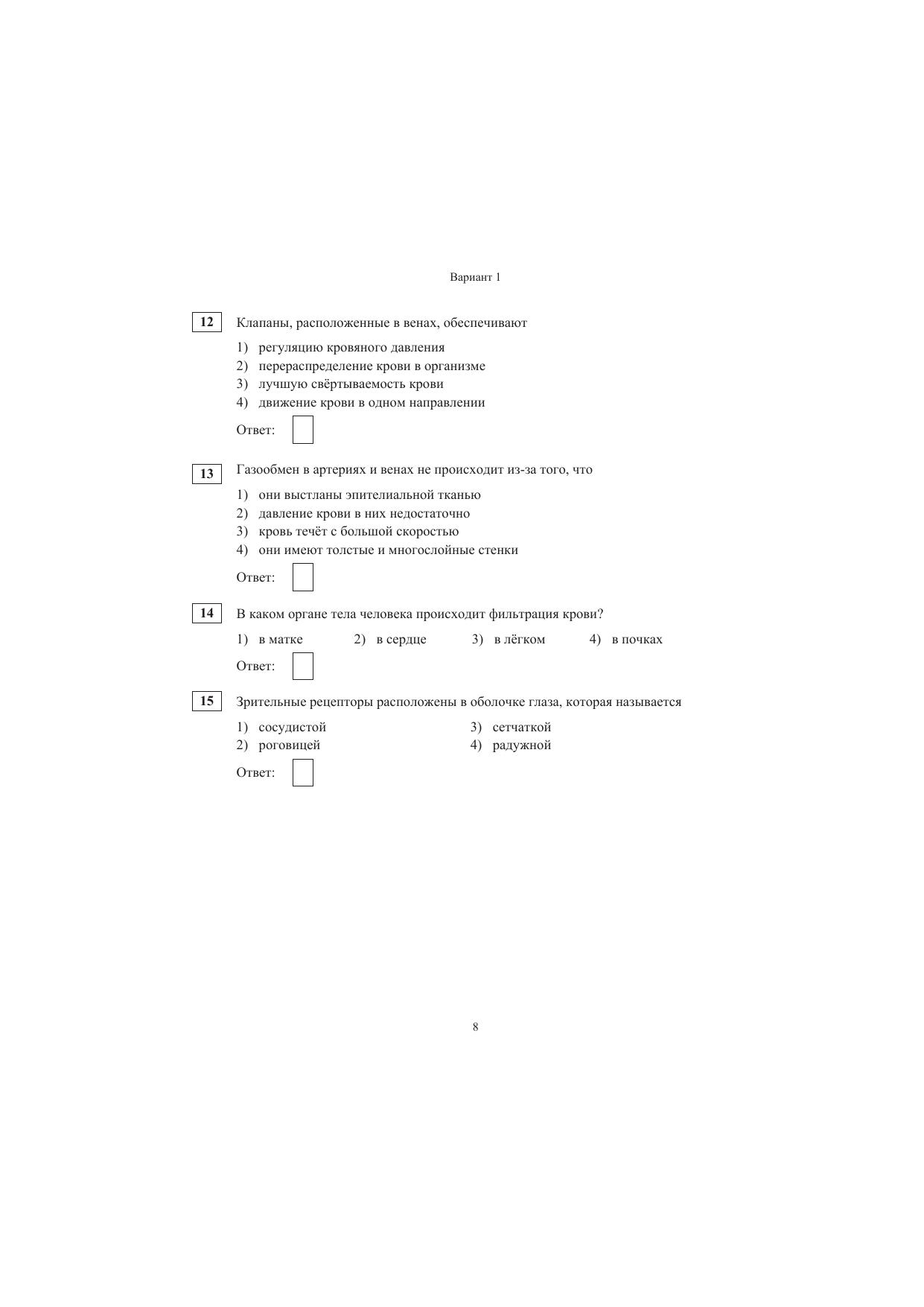 Вариант 1

12 Клапаны, расположенные в венах, обеспечивают

1) регуляцию кровяного давления
2) перераспределение крови в организме
3) лучшую свёртываемость крови
4) движение крови в одном направлении

Ответ:

13 Газообмен в артериях и венах не происходит из-за того, что

1) они выстланы эпителиальной тканью
2) давление крови в них недостаточно
3) кровь течёт с большой скоростью
4) они имеют толстые и многослойные стенки

Ответ:

14 В каком органе тела человека происходит фильтрация крови?

1) в матке 2) в сердце 3) в лёгком 4) в почках

Ответ:

15 Зрительные рецепторы расположены в оболочке глаза, которая называется

1) сосудистой
2) роговицей
3) сетчаткой
4) радужной

Ответ:

8